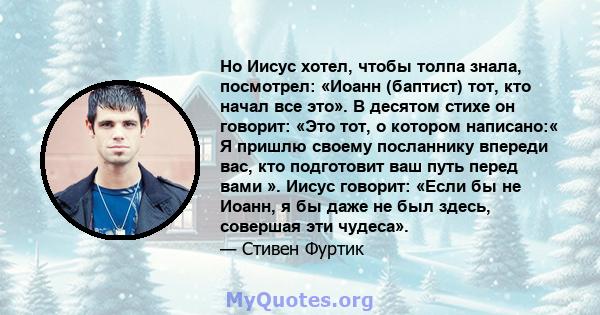 Но Иисус хотел, чтобы толпа знала, посмотрел: «Иоанн (баптист) тот, кто начал все это». В десятом стихе он говорит: «Это тот, о котором написано:« Я пришлю своему посланнику впереди вас, кто подготовит ваш путь перед вами ». Иисус говорит: «Если бы не Иоанн, я бы даже не был здесь, совершая эти чудеса».
— Стивен Фуртик

MyQuotes.org